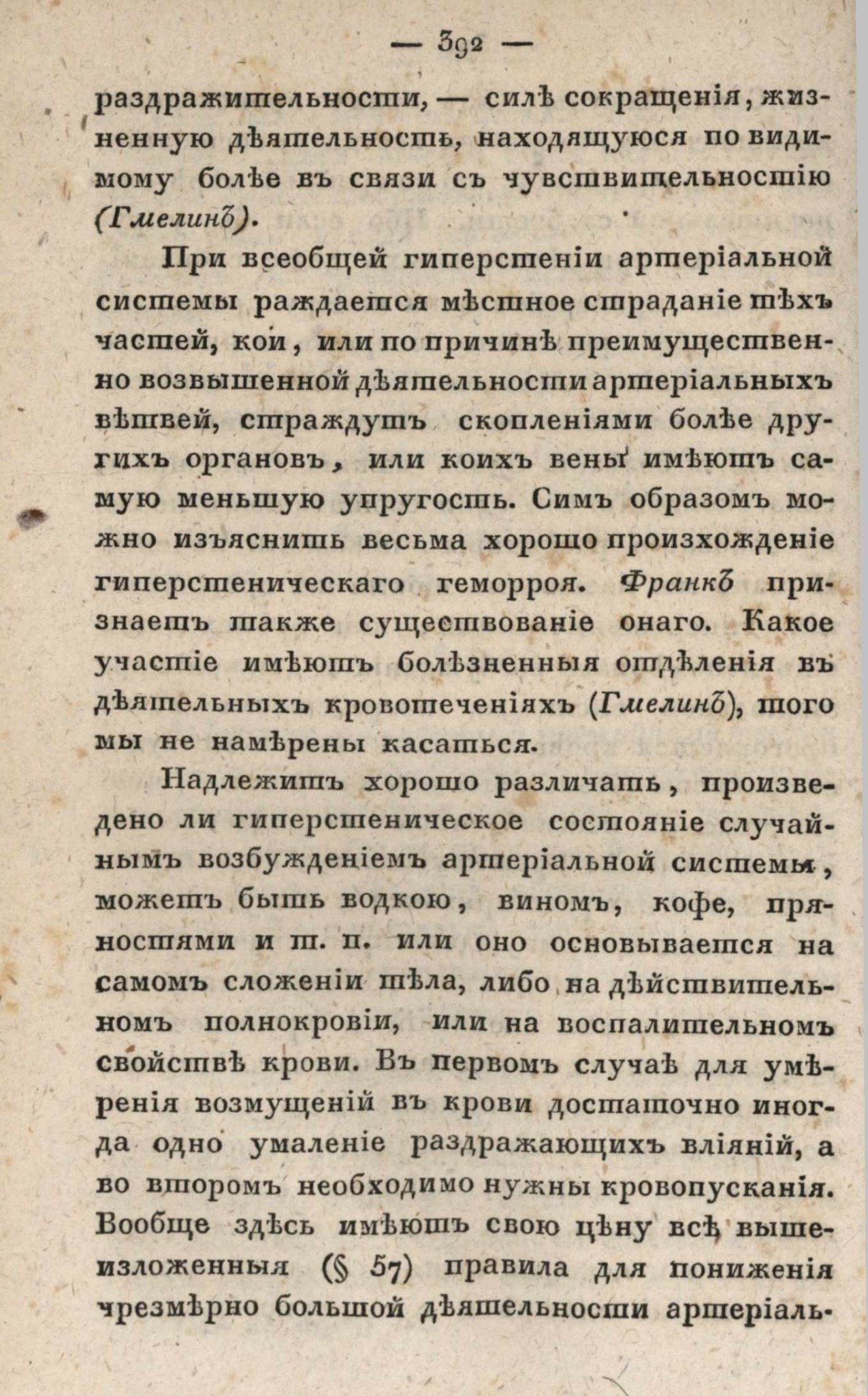 — 392 —

раздражительности, — силѣ сокращенія, жизненную дѣятельность, находящуюся по видимому болѣе въ связи съ чувствительностію (Гмелинъ).

При всеобщей гиперстеніи артеріальной системы раждается мѣстное страданіе тѣхъ частей, кои, или по причинѣ преимущественно возвышенной дѣятельности артеріальныхъ вѣтвей, страждутъ скопленіями болѣе другихъ органовъ, или коихъ вены имѣютъ самую меньшую упругость. Симъ образомъ можно изъяснить весьма хорошо произхожденіе гиперстеническаго геморроя. Франкъ признаетъ также существованіе онаго. Какое участіе имѣютъ болѣзненныя отдѣленія въ дѣятельныхъ кровотеченіяхъ (Гмелинъ), того мы не намѣрены касаться.

Надлежитъ хорошо различать, произведено ли гиперстеническое состояніе случайнымъ возбужденіемъ артеріальной системы, можетъ быть водкою, виномъ, кофе, пряностями и т. п. или оно основывается на самомъ сложеніи тѣла, либо на дѣйствительномъ полнокровіи, или на воспалительномъ свойствѣ крови. Въ первомъ случаѣ для умѣренія возмущеній въ крови достаточно иногда одно умаленіе раздражающихъ вліяній, а во второмъ необходимо нужны кровопусканія. Вообще здѣсь имѣютъ свою цѣну всѣ вышеизложенныя (§ 57) правила для пониженія чрезмѣрно большой дѣятельности артеріаль-